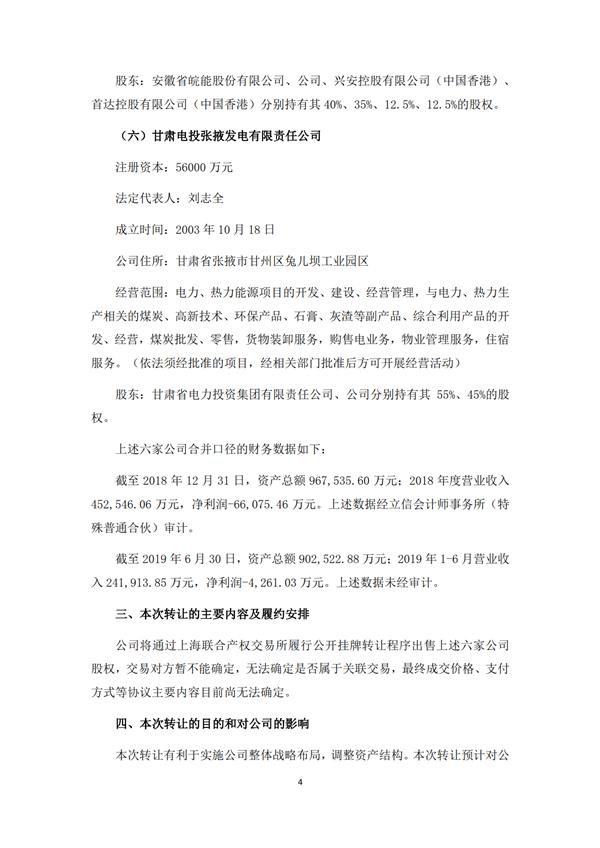 股东：安徽省皖能股份有限公司、公司、兴安控股有限公司（中国香港）、首达控股有限公司（中国香港）分别持有其 40%、35%、12.5%、12.5%的股权。

（六）甘肃电投张掖发电有限责任公司

注册资本：56000 万元

法定代表人：刘志全

成立时间：2003 年 10 月 18 日

公司住所：甘肃省张掖市甘州区兔儿坝工业园区

经营范围：电力、热力能源项目的开发、建设、经营管理，与电力、热力生产相关的煤炭、高新技术、环保产品、石膏、灰渣等副产品、综合利用产品的开发、经营，煤炭批发、零售，货物装卸服务，购售电业务，物业管理服务，住宿服务。（依法须经批准的项目，经相关部门批准后方可开展经营活动）

股东：甘肃省电力投资集团有限责任公司、公司分别持有其 55%、45%的股权。

上述六家公司合并口径的财务数据如下：

截至 2018 年 12 月 31 日，资产总额 967,535.60 万元；2018 年度营业收入 452,546.06 万元，净利润-66,075.46 万元。上述数据经立信会计师事务所（特殊普通合伙）审计。

截至 2019 年 6 月 30 日，资产总额 902,522.88 万元；2019 年 1-6 月营业收入 241,913.85 万元，净利润-4,261.03 万元。上述数据未经审计。

三、本次转让的主要内容及履约安排

公司将通过上海联合产权交易所履行公开挂牌转让程序出售上述六家公司股权，交易对方暂不能确定，无法确定是否属于关联交易，最终成交价格、支付方式等协议主要内容目前尚无法确定。

四、本次转让的目的和对公司的影响

本次转让有利于实施公司整体战略布局，调整资产结构。本次转让预计对公

4